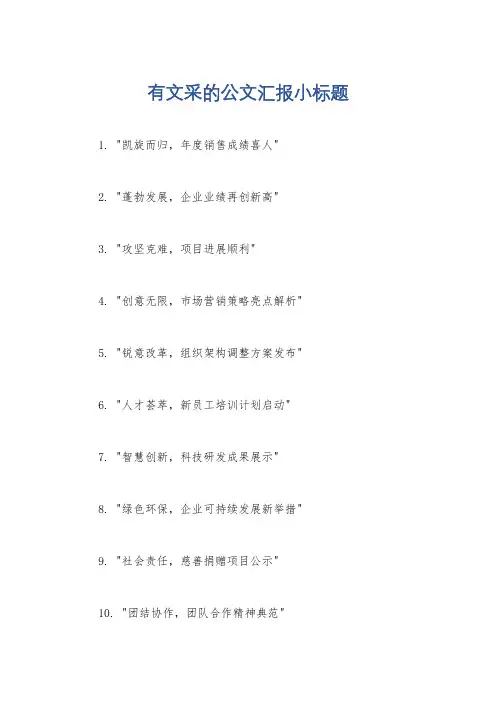 有文采的公文汇报小标题

1. "凯旋而归，年度销售成绩喜人"

2. "蓬勃发展，企业业绩再创新高"

3. "攻坚克难，项目进展顺利"

4. "创意无限，市场营销策略亮点解析"

5. "锐意改革，组织架构调整方案发布"

6. "人才荟萃，新员工培训计划启动"

7. "智慧创新，科技研发成果展示"

8. "绿色环保，企业可持续发展新举措"

9. "社会责任，慈善捐赠项目公示"

10. "团结协作，团队合作精神典范"